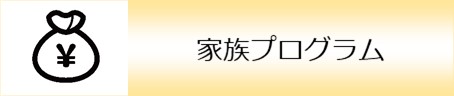 ¥

家族プログラム